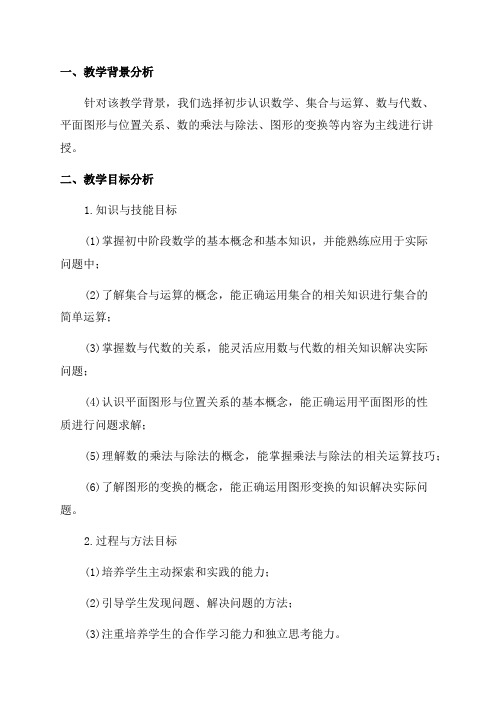 一、教学背景分析

针对该教学背景，我们选择初步认识数学、集合与运算、数与代数、平面图形与位置关系、数的乘法与除法、图形的变换等内容为主线进行讲授。

二、教学目标分析

1.知识与技能目标

(1)掌握初中阶段数学的基本概念和基本知识，并能熟练应用于实际问题中；

(2)了解集合与运算的概念，能正确运用集合的相关知识进行集合的简单运算；

(3)掌握数与代数的关系，能灵活应用数与代数的相关知识解决实际问题；

(4)认识平面图形与位置关系的基本概念，能正确运用平面图形的性质进行问题求解；

(5)理解数的乘法与除法的概念，能掌握乘法与除法的相关运算技巧；

(6)了解图形的变换的概念，能正确运用图形变换的知识解决实际问题。

2.过程与方法目标

(1)培养学生主动探索和实践的能力；

(2)引导学生发现问题、解决问题的方法；

(3)注重培养学生的合作学习能力和独立思考能力。